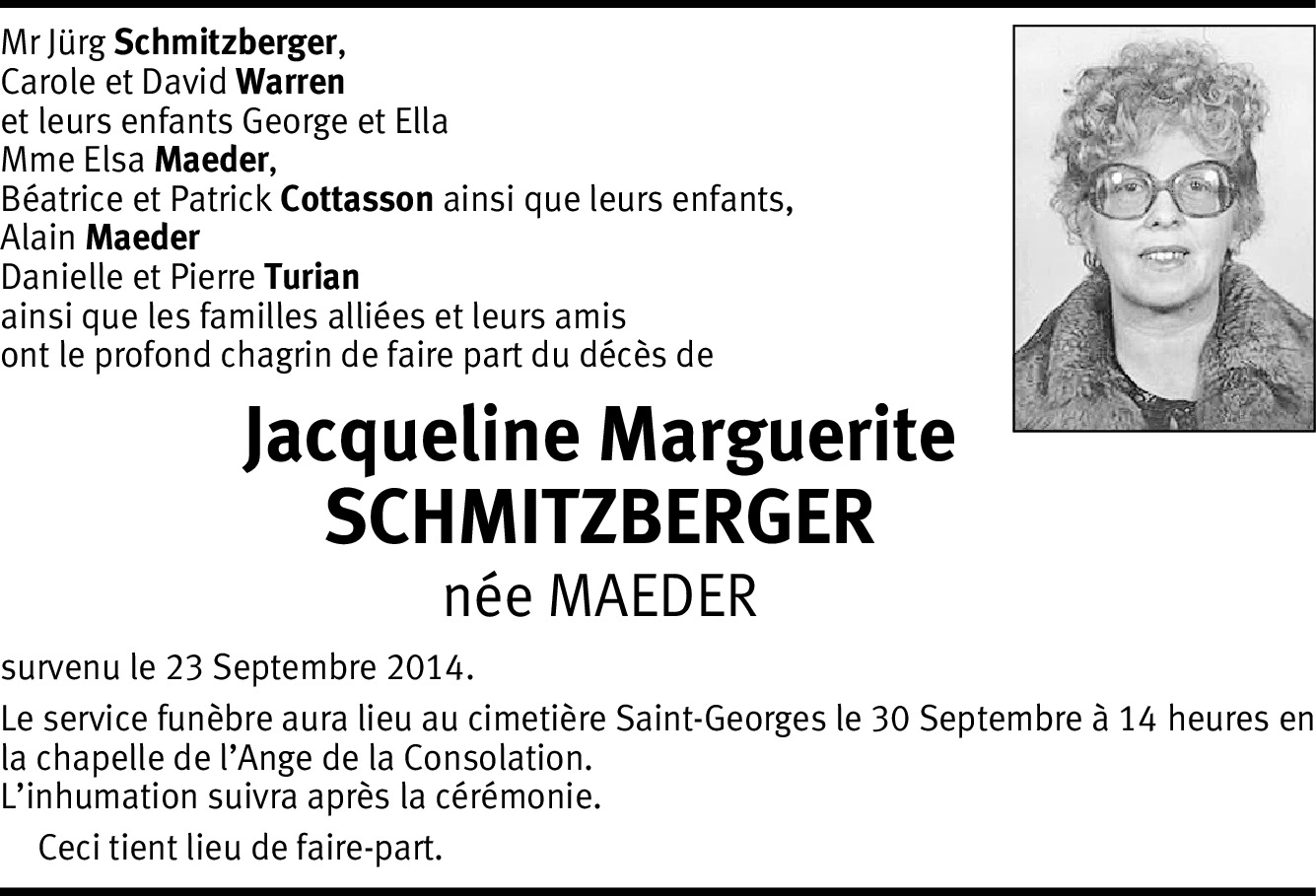 Mr Jürg Schmitzberger,
Carole et David Warren
et leurs enfants George et Ella
Mme Elsa Maeder,
Béatrice et Patrick Cottasson ainsi que leurs enfants,
Alain Maeder
Danielle et Pierre Turian
ainsi que les familles alliées et leurs amis
ont le profond chagrin de faire part du décès de

Jacqueline Marguerite
SCHMITZBERGER
née MAEDER

survenu le 23 Septembre 2014.

Le service funèbre aura lieu au cimetière Saint-Georges le 30 Septembre à 14 heures en la chapelle de l'Ange de la Consolation.
L'inhumation suivra après la cérémonie.

Ceci tient lieu de faire-part.